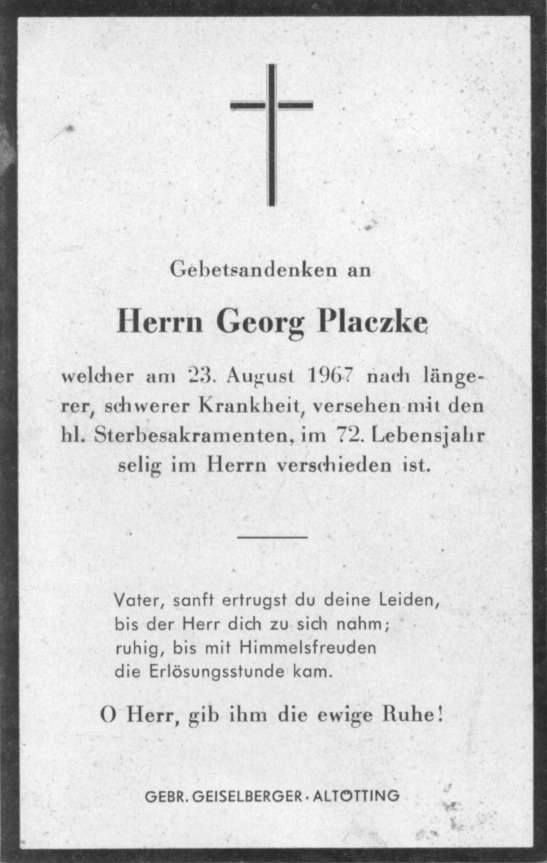 Gebetsandenken an

Herrn Georg Placzke

welcher am 23. August 1967 nach längerer, schwerer Krankheit, versehen mit den hl. Sterbesakramenten, im 72. Lebensjahr selig im Herrn verschieden ist.

Vater, sanft ertrugst du deine Leiden,
bis der Herr dich zu sich nahm;
ruhig, bis mit Himmelsfreuden
die Erlösungsstunde kam.

O Herr, gib ihm die ewige Ruhe!

GEBR. GEISELBERGER · ALTÖTTING